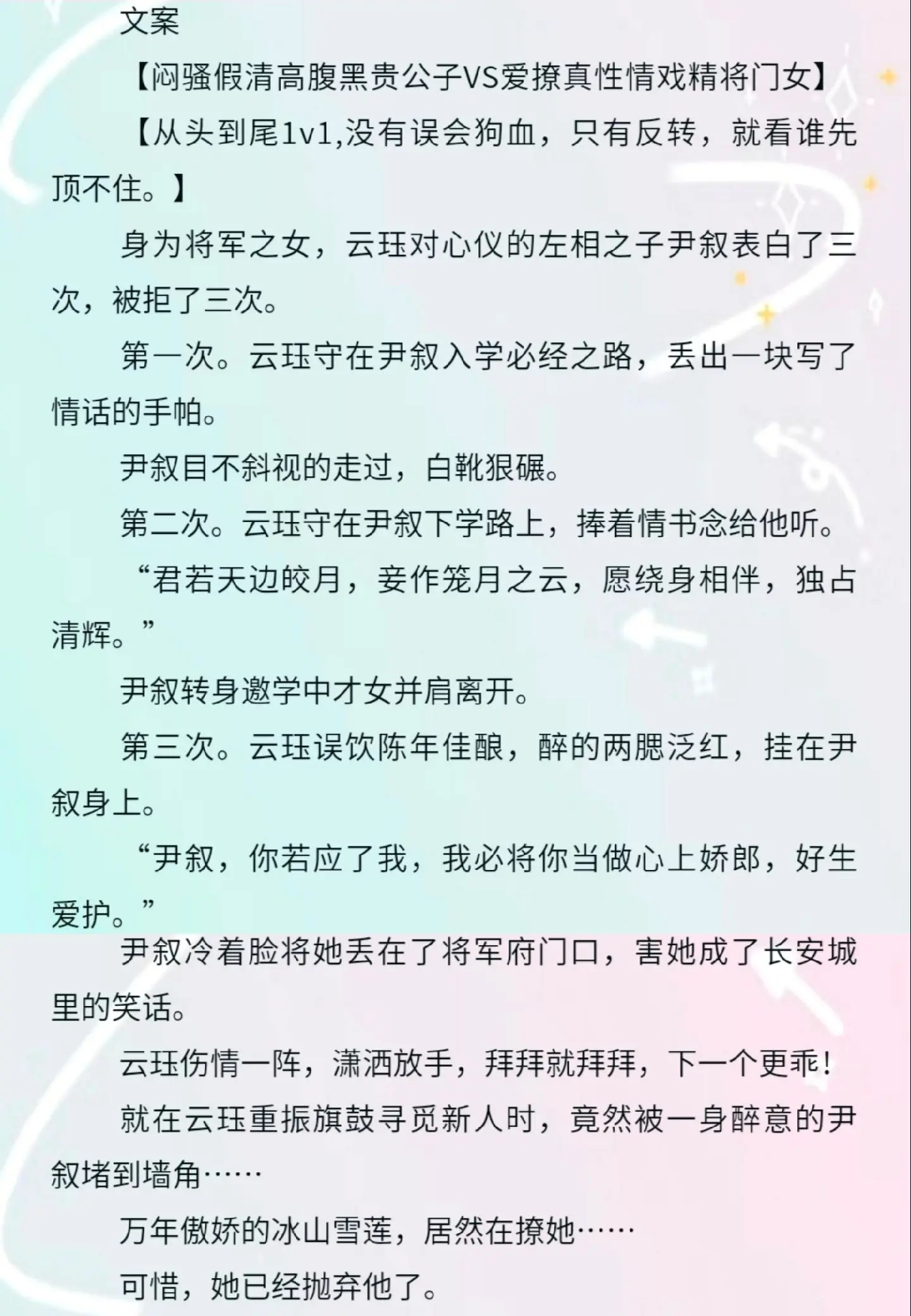 文案

【闷骚假清高腹黑贵公子VS爱撩真性情戏精将门女】

【从头到尾1v1,没有误会狗血，只有反转，就看谁先顶不住。】

身为将军之女，云珏对心仪的左相之子尹叙表白了三次，被拒了三次。

第一次。云珏守在尹叙入学必经之路，丢出一块写了情话的手帕。

尹叙目不斜视的走过，白靴狠碾。

第二次。云珏守在尹叙下学路上，捧着情书念给他听。

“君若天边皎月，妾作笼月之云，愿绕身相伴，独占清辉。”

尹叙转身邀学中才女并肩离开。

第三次。云珏误饮陈年佳酿，醉的两腮泛红，挂在尹叙身上。

“尹叙，你若应了我，我必将你当做心上娇郎，好生爱护。”

尹叙冷着脸将她丢在了将军府门口，害她成了长安城里的笑话。

云珏伤情一阵，潇洒放手，拜拜就拜拜，下一个更乖!

就在云珏重振旗鼓寻觅新人时，竟然被一身醉意的尹叙堵到墙角……

万年傲娇的冰山雪莲，居然在撩她……

可惜，她已经抛弃他了。